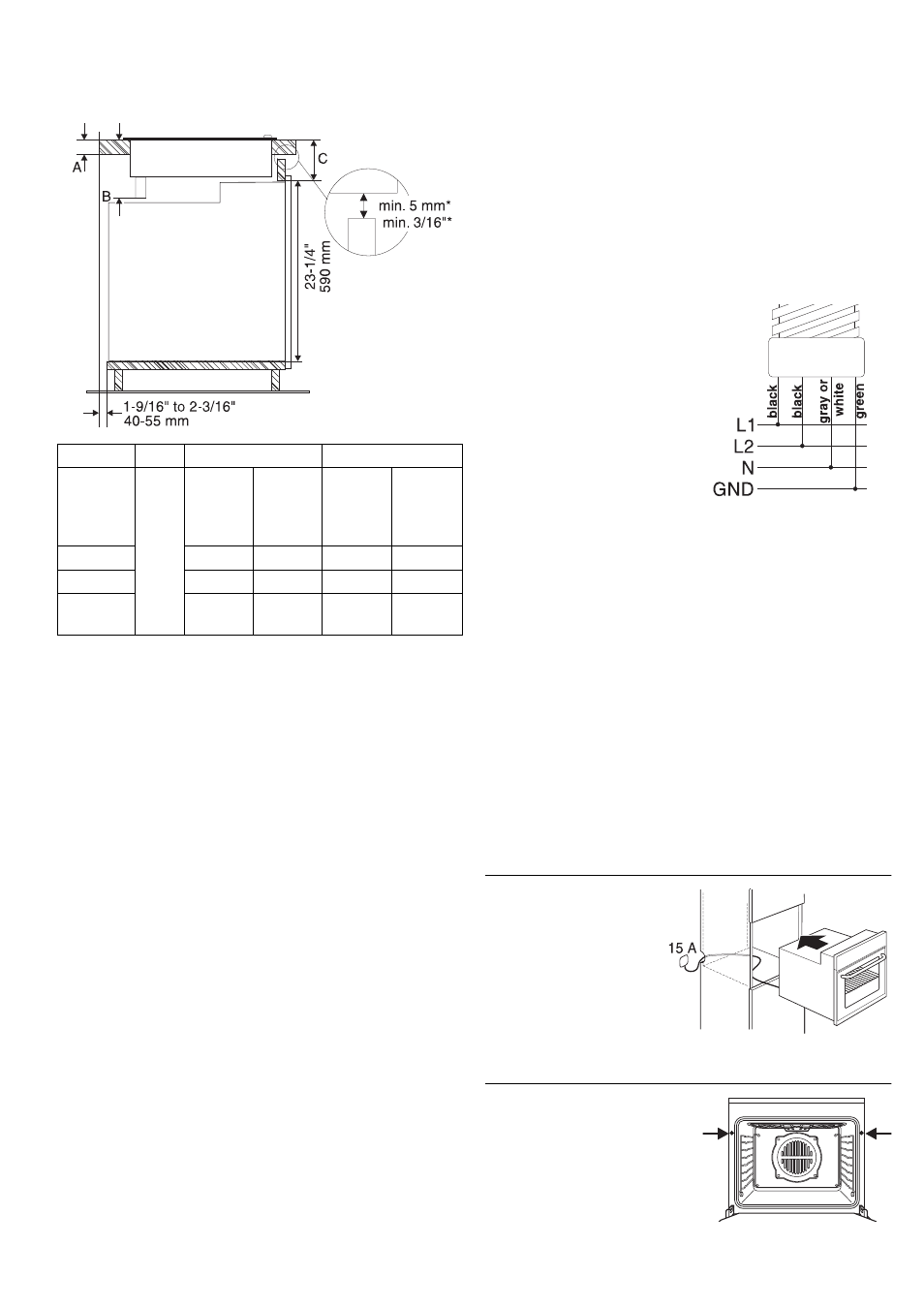 A

B

C

min. 5 mm*
min. 3/16"*

23-1/4"
590 mm

1-9/16" to 2-3/16"
40-55 mm

black
black
gray or white
green

L1
L2
N
GND

15 A